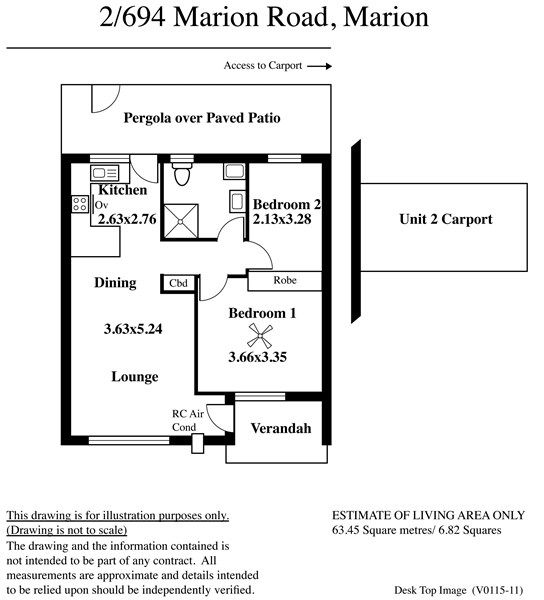 2/694 Marion Road, Marion

Access to Carport

Pergola over Paved Patio

Kitchen
Ov
2.63x2.76

Bedroom 2
2.13x3.28

Unit 2 Carport

Dining

Cbd

Robe

Bedroom 1

3.63x5.24

3.66x3.35

Lounge

RC Air
Cond

Verandah

This drawing is for illustration purposes only.
(Drawing is not to scale)
The drawing and the information contained is not intended to be part of any contract. All measurements are approximate and details intended to be relied upon should be independently verified.

ESTIMATE OF LIVING AREA ONLY
63.45 Square metres/ 6.82 Squares

Desk Top Image (V0115-11)